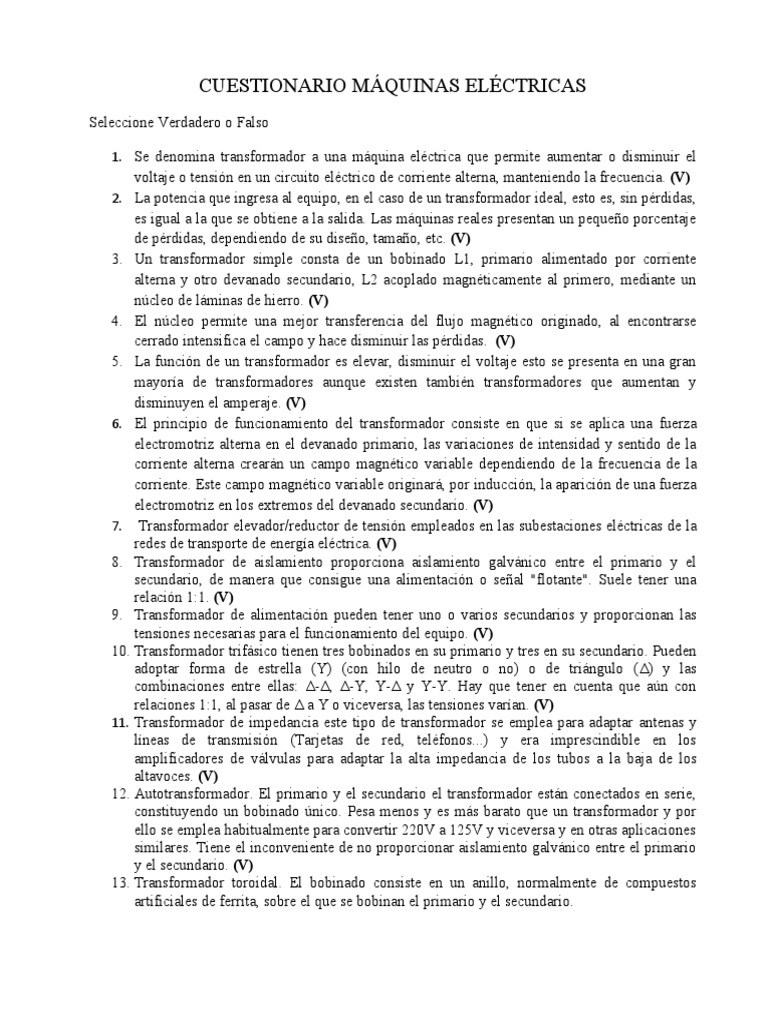 CUESTIONARIO MÁQUINAS ELÉCTRICAS

Seleccione Verdadero o Falso

1. Se denomina transformador a una máquina eléctrica que permite aumentar o disminuir el voltaje o tensión en un circuito eléctrico de corriente alterna, manteniendo la frecuencia. (V)
2. La potencia que ingresa al equipo, en el caso de un transformador ideal, esto es, sin pérdidas, es igual a la que se obtiene a la salida. Las máquinas reales presentan un pequeño porcentaje de pérdidas, dependiendo de su diseño, tamaño, etc. (V)
3. Un transformador simple consta de un bobinado L1, primario alimentado por corriente alterna y otro devanado secundario, L2 acoplado magnéticamente al primero, mediante un núcleo de láminas de hierro. (V)
4. El núcleo permite una mejor transferencia del flujo magnético originado, al encontrarse cerrado intensifica el campo y hace disminuir las pérdidas. (V)
5. La función de un transformador es elevar, disminuir el voltaje esto se presenta en una gran mayoría de transformadores aunque existen también transformadores que aumentan y disminuyen el amperaje. (V)
6. El principio de funcionamiento del transformador consiste en que si se aplica una fuerza electromotriz alterna en el devanado primario, las variaciones de intensidad y sentido de la corriente alterna crearán un campo magnético variable dependiendo de la frecuencia de la corriente. Este campo magnético variable originará, por inducción, la aparición de una fuerza electromotriz en los extremos del devanado secundario. (V)
7. Transformador elevador/reductor de tensión empleados en las subestaciones eléctricas de la redes de transporte de energía eléctrica. (V)
8. Transformador de aislamiento proporciona aislamiento galvánico entre el primario y el secundario, de manera que consigue una alimentación o señal "flotante". Suele tener una relación 1:1. (V)
9. Transformador de alimentación pueden tener uno o varios secundarios y proporcionan las tensiones necesarias para el funcionamiento del equipo. (V)
10. Transformador trifásico tienen tres bobinados en su primario y tres en su secundario. Pueden adoptar forma de estrella (Y) (con hilo de neutro o no) o de triángulo (Δ) y las combinaciones entre ellas: Δ-Δ, Δ-Y, Y-Δ y Y-Y. Hay que tener en cuenta que aún con relaciones 1:1, al pasar de Δ a Y o viceversa, las tensiones varían. (V)
11. Transformador de impedancia este tipo de transformador se emplea para adaptar antenas y líneas de transmisión (Tarjetas de red, teléfonos...) y era imprescindible en los amplificadores de válvulas para adaptar la alta impedancia de los tubos a la baja de los altavoces. (V)
12. Autotransformador. El primario y el secundario el transformador están conectados en serie, constituyendo un bobinado único. Pesa menos y es más barato que un transformador y por ello se emplea habitualmente para convertir 220V a 125V y viceversa y en otras aplicaciones similares. Tiene el inconveniente de no proporcionar aislamiento galvánico entre el primario y el secundario. (V)
13. Transformador toroidal. El bobinado consiste en un anillo, normalmente de compuestos artificiales de ferrita, sobre el que se bobinan el primario y el secundario.